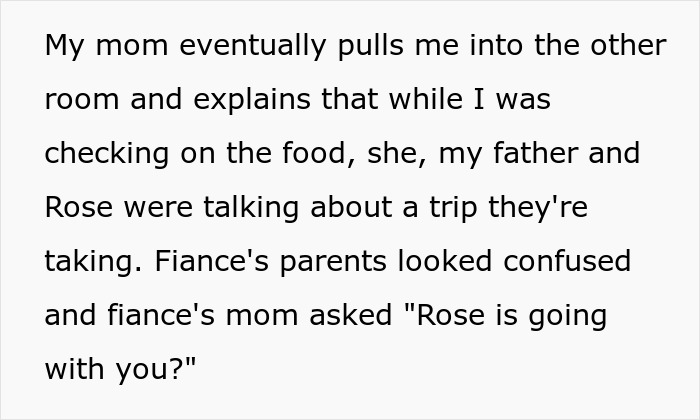 My mom eventually pulls me into the other room and explains that while I was checking on the food, she, my father and Rose were talking about a trip they're taking. Fiance's parents looked confused and fiance's mom asked "Rose is going with you?"